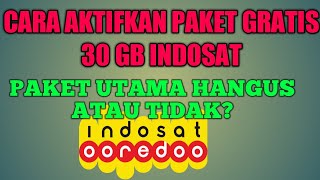 CARA AKTIFKAN PAKET GRATIS 30 GB INDOSAT

PAKET UTAMA HANGUS ATAU TIDAK?

indosat

ooredoo